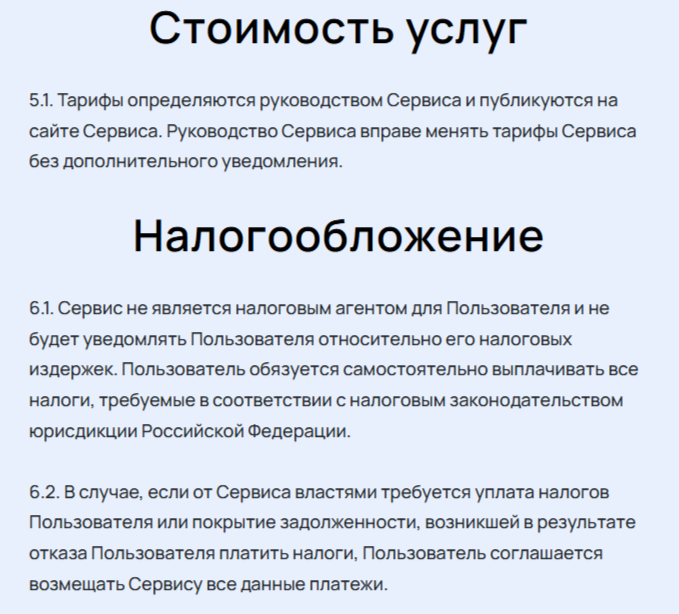 Стоимость услуг

5.1. Тарифы определяются руководством Сервиса и публикуются на сайте Сервиса. Руководство Сервиса вправе менять тарифы Сервиса без дополнительного уведомления.

Налогообложение

6.1. Сервис не является налоговым агентом для Пользователя и не будет уведомлять Пользователя относительно его налоговых издержек. Пользователь обязуется самостоятельно выплачивать все налоги, требуемые в соответствии с налоговым законодательством юрисдикции Российской Федерации.

6.2. В случае, если от Сервиса властями требуется уплата налогов Пользователя или покрытие задолженности, возникшей в результате отказа Пользователя платить налоги, Пользователь соглашается возмещать Сервису все данные платежи.